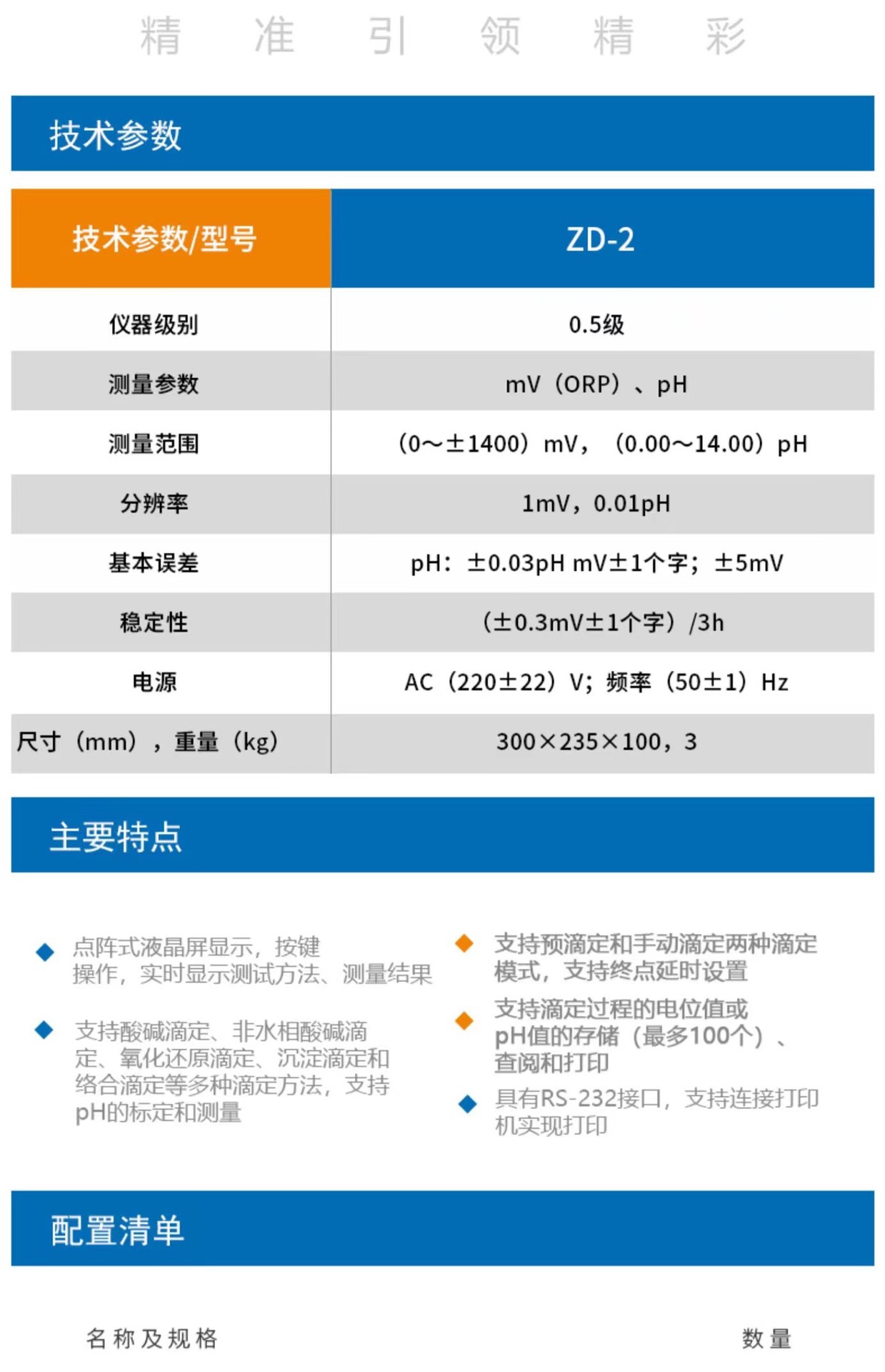 精 准 引 领 精 彩

技术参数

| 技术参数/型号 | ZD-2 |
|---|---|
| 仪器级别 | 0.5级 |
| 测量参数 | mV（ORP）、pH |
| 测量范围 | （0～±1400）mV，（0.00～14.00）pH |
| 分辨率 | 1mV，0.01pH |
| 基本误差 | pH：±0.03pH mV±1个字；±5mV |
| 稳定性 | （±0.3mV±1个字）/3h |
| 电源 | AC（220±22）V；频率（50±1）Hz |
| 尺寸（mm），重量（kg） | 300×235×100，3 |

主要特点

点阵式液晶屏显示，按键操作，实时显示测试方法、测量结果

支持酸碱滴定、非水相酸碱滴定、氧化还原滴定、沉淀滴定和络合滴定等多种滴定方法，支持pH的标定和测量

支持预滴定和手动滴定两种滴定模式，支持终点延时设置

支持滴定过程的电位值或pH值的存储（最多100个）、查阅和打印

具有RS-232接口，支持连接打印机实现打印

配置清单

名称及规格 数量